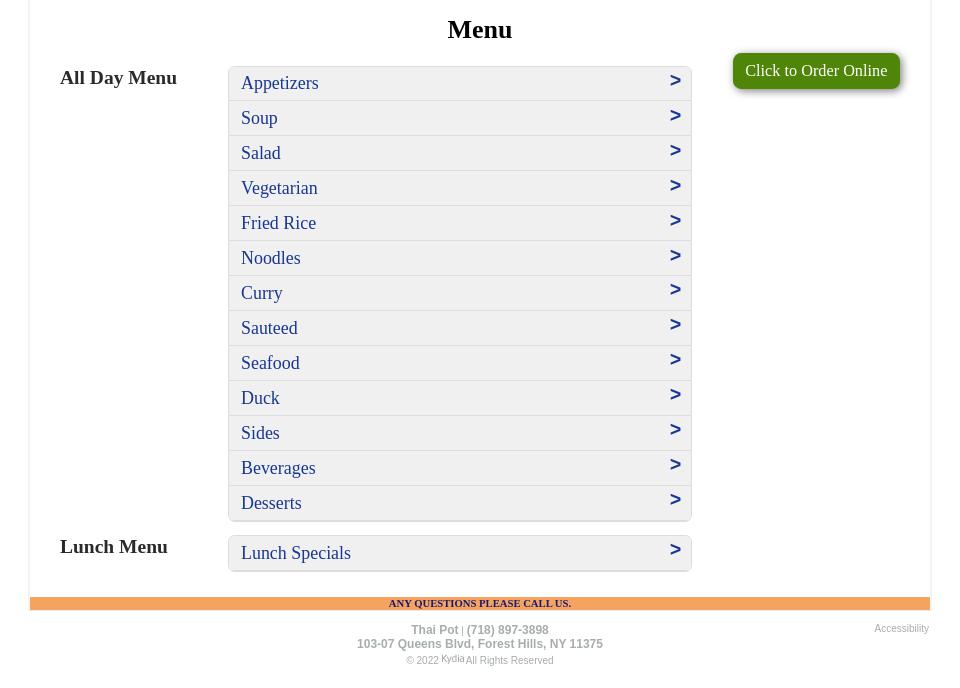 Menu

All Day Menu

Appetizers >
Soup >
Salad >
Vegetarian >
Fried Rice >
Noodles >
Curry >
Sauteed >
Seafood >
Duck >
Sides >
Beverages >
Desserts >

Click to Order Online

Lunch Menu

Lunch Specials >

ANY QUESTIONS PLEASE CALL US.

Thai Pot | (718) 897-3898
103-07 Queens Blvd, Forest Hills, NY 11375
© 2022 Kydia All Rights Reserved

Accessibility